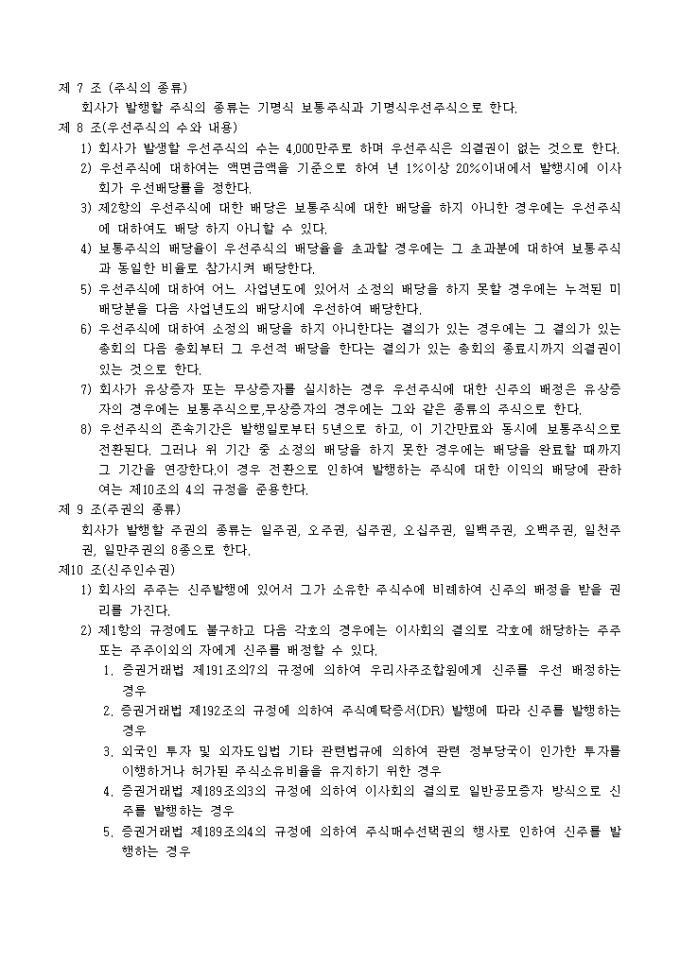 제 7 조 (주식의 종류)
회사가 발행할 주식의 종류는 기명식 보통주식과 기명식우선주식으로 한다.

제 8 조(우선주식의 수와 내용)
1) 회사가 발생할 우선주식의 수는 4,000만주로 하며 우선주식은 의결권이 없는 것으로 한다.
2) 우선주식에 대하여는 액면금액을 기준으로 하여 년 1%이상 20%이내에서 발행시에 이사회가 우선배당률을 정한다.
3) 제2항의 우선주식에 대한 배당은 보통주식에 대한 배당을 하지 아니한 경우에는 우선주식에 대하여도 배당 하지 아니할 수 있다.
4) 보통주식의 배당율이 우선주식의 배당율을 초과할 경우에는 그 초과분에 대하여 보통주식과 동일한 비율로 참가시켜 배당한다.
5) 우선주식에 대하여 어느 사업년도에 있어서 소정의 배당을 하지 못할 경우에는 누적된 미배당분을 다음 사업년도의 배당시에 우선하여 배당한다.
6) 우선주식에 대하여 소정의 배당을 하지 아니한다는 결의가 있는 경우에는 그 결의가 있는 총회의 다음 총회부터 그 우선적 배당을 한다는 결의가 있는 총회의 종료시까지 의결권이 있는 것으로 한다.
7) 회사가 유상증자 또는 무상증자를 실시하는 경우 우선주식에 대한 신주의 배정은 유상증자의 경우에는 보통주식으로,무상증자의 경우에는 그와 같은 종류의 주식으로 한다.
8) 우선주식의 존속기간은 발행일로부터 5년으로 하고, 이 기간만료와 동시에 보통주식으로 전환된다. 그러나 위 기간 중 소정의 배당을 하지 못한 경우에는 배당을 완료할 때까지 그 기간을 연장한다.이 경우 전환으로 인하여 발행하는 주식에 대한 이익의 배당에 관하여는 제10조의 4의 규정을 준용한다.

제 9 조(주권의 종류)
회사가 발행할 주권의 종류는 일주권, 오주권, 십주권, 오십주권, 일백주권, 오백주권, 일천주권, 일만주권의 8종으로 한다.

제10 조(신주인수권)
1) 회사의 주주는 신주발행에 있어서 그가 소유한 주식수에 비례하여 신주의 배정을 받을 권리를 가진다.
2) 제1항의 규정에도 불구하고 다음 각호의 경우에는 이사회의 결의로 각호에 해당하는 주주 또는 주주이외의 자에게 신주를 배정할 수 있다.
1. 증권거래법 제191조의7의 규정에 의하여 우리사주조합원에게 신주를 우선 배정하는 경우
2. 증권거래법 제192조의 규정에 의하여 주식예탁증서(DR) 발행에 따라 신주를 발행하는 경우
3. 외국인 투자 및 외자도입법 기타 관련법규에 의하여 관련 정부당국이 인가한 투자를 이행하거나 허가된 주식소유비율을 유지하기 위한 경우
4. 증권거래법 제189조의3의 규정에 의하여 이사회의 결의로 일반공모증자 방식으로 신주를 발행하는 경우
5. 증권거래법 제189조의4의 규정에 의하여 주식매수선택권의 행사로 인하여 신주를 발행하는 경우